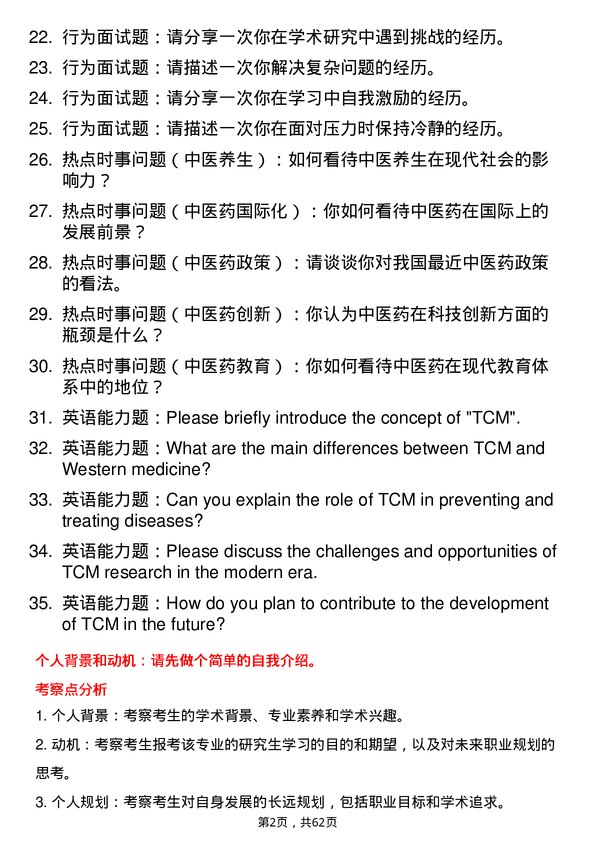 22. 行为面试题：请分享一次你在学术研究中遇到挑战的经历。

23. 行为面试题：请描述一次你解决复杂问题的经历。

24. 行为面试题：请分享一次你在学习中自我激励的经历。

25. 行为面试题：请描述一次你在面对压力时保持冷静的经历。

26. 热点时事问题（中医养生）：如何看待中医养生在现代社会的影响力？

27. 热点时事问题（中医药国际化）：你如何看待中医药在国际上的发展前景？

28. 热点时事问题（中医药政策）：请谈谈你对我国最近中医药政策的看法。

29. 热点时事问题（中医药创新）：你认为中医药在科技创新方面的瓶颈是什么？

30. 热点时事问题（中医药教育）：你如何看待中医药在现代教育体系中的地位？

31. 英语能力题：Please briefly introduce the concept of "TCM".

32. 英语能力题：What are the main differences between TCM and Western medicine?

33. 英语能力题：Can you explain the role of TCM in preventing and treating diseases?

34. 英语能力题：Please discuss the challenges and opportunities of TCM research in the modern era.

35. 英语能力题：How do you plan to contribute to the development of TCM in the future?

个人背景和动机：请先做个简单的自我介绍。

考察点分析

1. 个人背景：考察考生的学术背景、专业素养和学术兴趣。

2. 动机：考察考生报考该专业的研究生学习的目的和期望，以及对未来职业规划的思考。

3. 个人规划：考察考生对自身发展的长远规划，包括职业目标和学术追求。

第2页，共62页